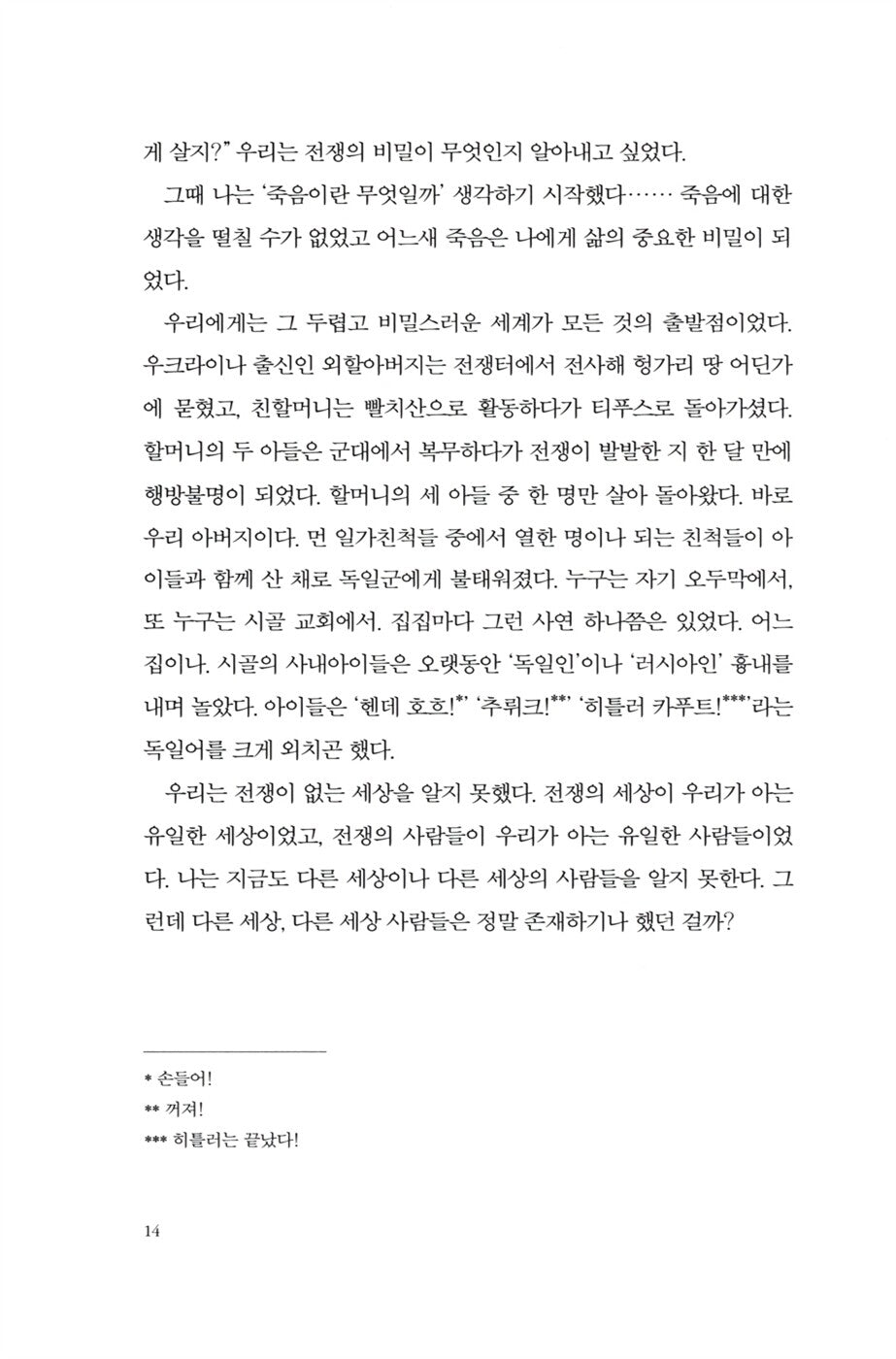 게 살지?" 우리는 전쟁의 비밀이 무엇인지 알아내고 싶었다.

그때 나는 '죽음이란 무엇일까' 생각하기 시작했다…… 죽음에 대한 생각을 떨칠 수가 없었고 어느새 죽음은 나에게 삶의 중요한 비밀이 되었다.

우리에게는 그 두렵고 비밀스러운 세계가 모든 것의 출발점이었다. 우크라이나 출신인 외할아버지는 전쟁터에서 전사해 헝가리 땅 어딘가에 묻혔고, 친할머니는 빨치산으로 활동하다가 티푸스로 돌아가셨다. 할머니의 두 아들은 군대에서 복무하다가 전쟁이 발발한 지 한 달 만에 행방불명이 되었다. 할머니의 세 아들 중 한 명만 살아 돌아왔다. 바로 우리 아버지이다. 먼 일가친척들 중에서 열한 명이나 되는 친척들이 아이들과 함께 산 채로 독일군에게 불태워졌다. 누구는 자기 오두막에서, 또 누구는 시골 교회에서. 집집마다 그런 사연 하나쯤은 있었다. 어느 집이나. 시골의 사내아이들은 오랫동안 '독일인'이나 '러시아인' 흉내를 내며 놀았다. 아이들은 '헨데 호흐!*' '추뤼크!**' '히틀러 카푸트!***'라는 독일어를 크게 외치곤 했다.

우리는 전쟁이 없는 세상을 알지 못했다. 전쟁의 세상이 우리가 아는 유일한 세상이었고, 전쟁의 사람들이 우리가 아는 유일한 사람들이었다. 나는 지금도 다른 세상이나 다른 세상의 사람들을 알지 못한다. 그런데 다른 세상, 다른 세상 사람들은 정말 존재하기나 했던 걸까?

* 손들어!
** 꺼져!
*** 히틀러는 끝났다!

14